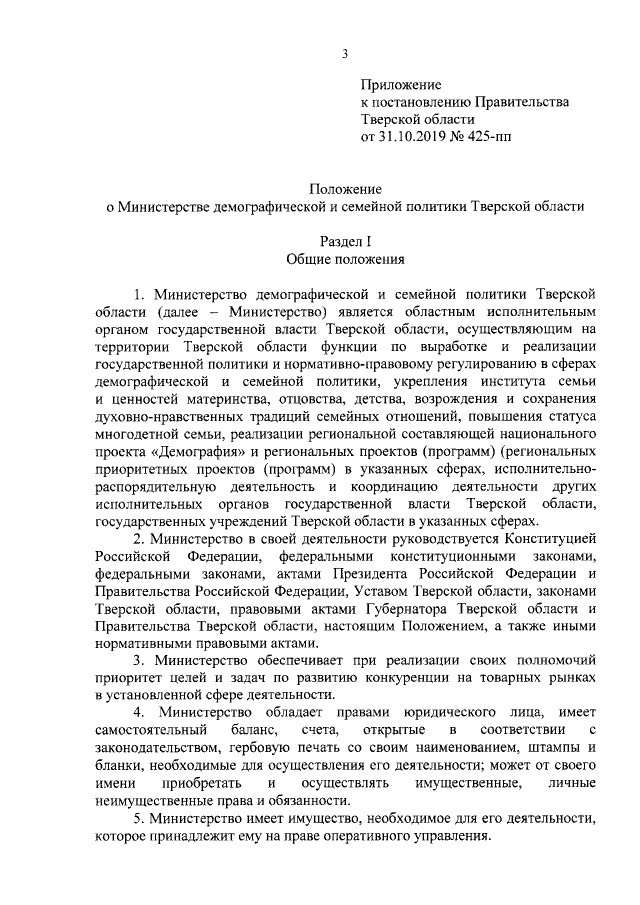 3

Приложение
к постановлению Правительства
Тверской области
от 31.10.2019 № 425-пп

Положение
о Министерстве демографической и семейной политики Тверской области

Раздел I
Общие положения

1. Министерство демографической и семейной политики Тверской области (далее – Министерство) является областным исполнительным органом государственной власти Тверской области, осуществляющим на территории Тверской области функции по выработке и реализации государственной политики и нормативно-правовому регулированию в сферах демографической и семейной политики, укрепления института семьи и ценностей материнства, отцовства, детства, возрождения и сохранения духовно-нравственных традиций семейных отношений, повышения статуса многодетной семьи, реализации региональной составляющей национального проекта «Демография» и региональных проектов (программ) (региональных приоритетных проектов (программ) в указанных сферах, исполнительно-распорядительную деятельность и координацию деятельности других исполнительных органов государственной власти Тверской области, государственных учреждений Тверской области в указанных сферах.

2. Министерство в своей деятельности руководствуется Конституцией Российской Федерации, федеральными конституционными законами, федеральными законами, актами Президента Российской Федерации и Правительства Российской Федерации, Уставом Тверской области, законами Тверской области, правовыми актами Губернатора Тверской области и Правительства Тверской области, настоящим Положением, а также иными нормативными правовыми актами.

3. Министерство обеспечивает при реализации своих полномочий приоритет целей и задач по развитию конкуренции на товарных рынках в установленной сфере деятельности.

4. Министерство обладает правами юридического лица, имеет самостоятельный баланс, счета, открытые в соответствии с законодательством, гербовую печать со своим наименованием, штампы и бланки, необходимые для осуществления его деятельности; может от своего имени приобретать и осуществлять имущественные, личные неимущественные права и обязанности.

5. Министерство имеет имущество, необходимое для его деятельности, которое принадлежит ему на праве оперативного управления.